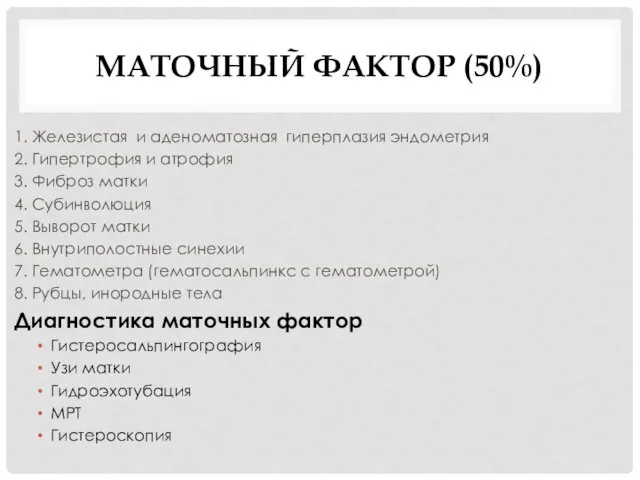 МАТОЧНЫЙ ФАКТОР (50%)

1. Железистая и аденоматозная гиперплазия эндометрия
2. Гипертрофия и атрофия
3. Фиброз матки
4. Субинволюция
5. Выворот матки
6. Внутриполостные синехии
7. Гематометра (гематосальпинкс с гематометрой)
8. Рубцы, инородные тела

Диагностика маточных фактор

• Гистеросальпингография
• Узи матки
• Гидроэхотубация
• МРТ
• Гистероскопия